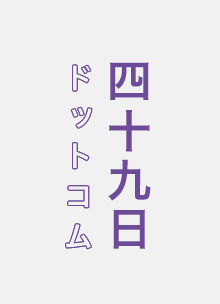 四十九日
ドットコム